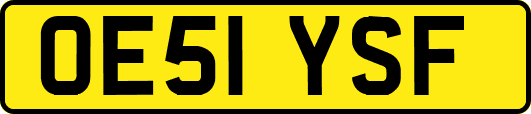 OE51 YSF